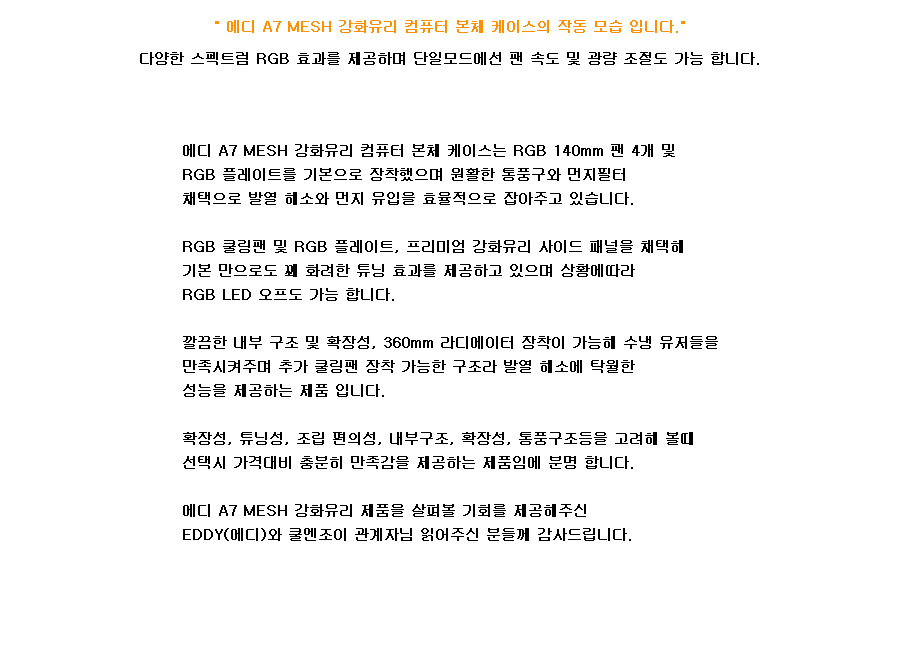 " 에디 A7 MESH 강화유리 컴퓨터 본체 케이스의 작동 모습 입니다."
다양한 스펙트럼 RGB 효과를 제공하며 단일모드에선 팬 속도 및 광량 조절도 가능 합니다.

에디 A7 MESH 강화유리 컴퓨터 본체 케이스는 RGB 140mm 팬 4개 및
RGB 플레이트를 기본으로 장착했으며 원활한 통풍구와 먼지필터
채택으로 발열 해소와 먼지 유입을 효율적으로 잡아주고 있습니다.

RGB 쿨링팬 및 RGB 플레이트, 프리미엄 강화유리 사이드 패널을 채택해
기본 만으로도 꽤 화려한 튜닝 효과를 제공하고 있으며 상황에따라
RGB LED 오프도 가능 합니다.

깔끔한 내부 구조 및 확장성, 360mm 라디에이터 장착이 가능해 수냉 유저들을
만족시켜주며 추가 쿨링팬 장착 가능한 구조라 발열 해소에 탁월한
성능을 제공하는 제품 입니다.

확장성, 튜닝성, 조립 편의성, 내부구조, 확장성, 통풍구조등을 고려해 볼때
선택시 가격대비 충분히 만족감을 제공하는 제품임에 분명 합니다.

에디 A7 MESH 강화유리 제품을 살펴볼 기회를 제공해주신
EDDY(에디)와 쿨엔조이 관계자님 읽어주신 분들께 감사드립니다.